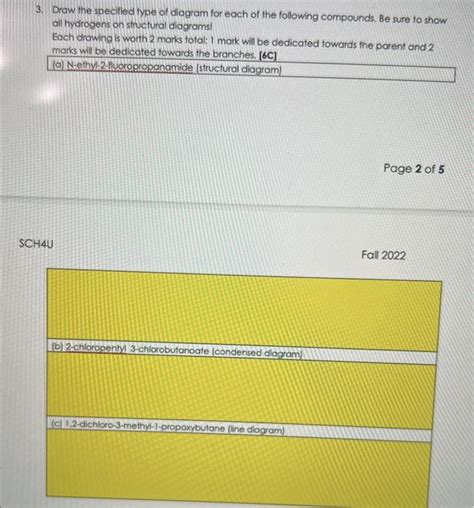 3. Draw the specified type of diagram for each of the following compounds. Be sure to show all hydrogens on structural diagrams!
Each drawing is worth 2 marks total: 1 mark will be dedicated towards the parent and 2 marks will be dedicated towards the branches. [6C]

(a) N-ethyl-2-fluoropropanamide (structural diagram)

Page 2 of 5

SCH4U

Fall 2022

(b) 2-chloropentyl 3-chlorobutanoate (condensed diagram)

(c) 1,2-dichloro-3-methyl-1-propoxybutane (line diagram)